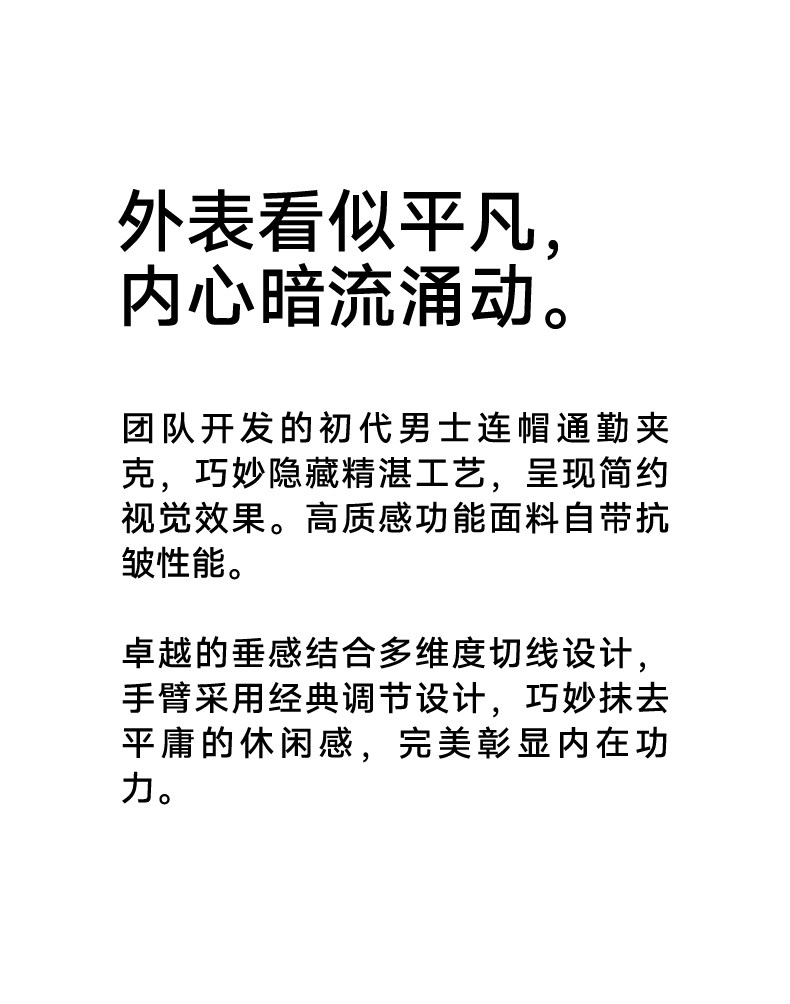 外表看似平凡，
内心暗流涌动。

团队开发的初代男士连帽通勤夹克，巧妙隐藏精湛工艺，呈现简约视觉效果。高质感功能面料自带抗皱性能。

卓越的垂感结合多维度切线设计，手臂采用经典调节设计，巧妙抹去平庸的休闲感，完美彰显内在功力。